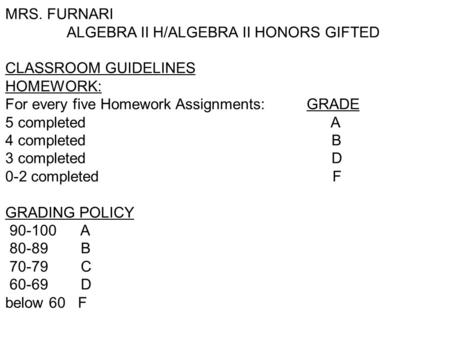 MRS. FURNARI
ALGEBRA II H/ALGEBRA II HONORS GIFTED

CLASSROOM GUIDELINES
HOMEWORK:

| For every five Homework Assignments: | GRADE |
|---|---|
| 5 completed | A |
| 4 completed | B |
| 3 completed | D |
| 0-2 completed | F |

GRADING POLICY

| 90-100 | A |
|---|---|
| 80-89 | B |
| 70-79 | C |
| 60-69 | D |
| below 60 | F |